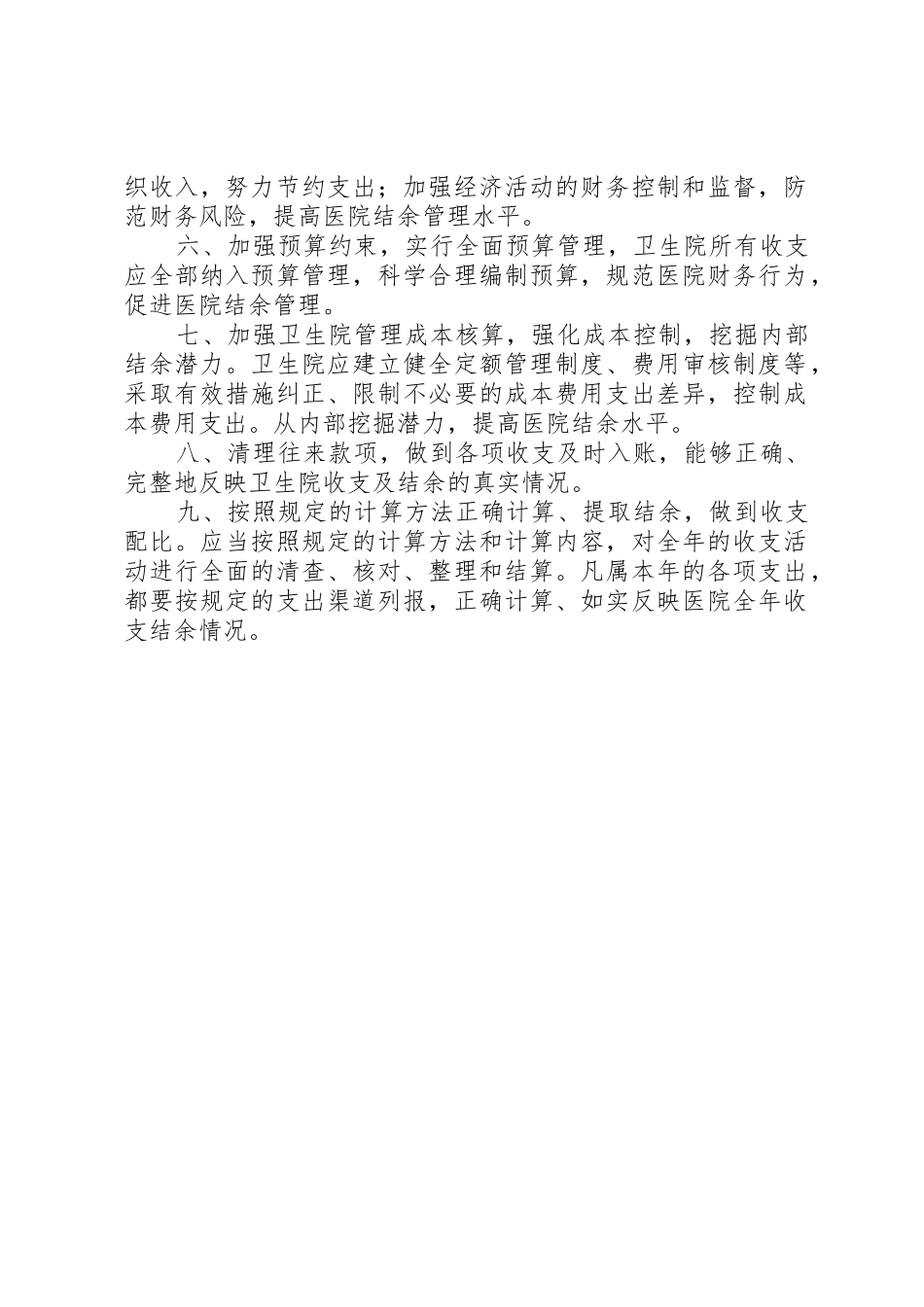 织收入，努力节约支出；加强经济活动的财务控制和监督，防范财务风险，提高医院结余管理水平。

六、加强预算约束，实行全面预算管理，卫生院所有收支应全部纳入预算管理，科学合理编制预算，规范医院财务行为，促进医院结余管理。

七、加强卫生院管理成本核算，强化成本控制，挖掘内部结余潜力。卫生院应建立健全定额管理制度、费用审核制度等，采取有效措施纠正、限制不必要的成本费用支出差异，控制成本费用支出。从内部挖掘潜力，提高医院结余水平。

八、清理往来款项，做到各项收支及时入账，能够正确、完整地反映卫生院收支及结余的真实情况。

九、按照规定的计算方法正确计算、提取结余，做到收支配比。应当按照规定的计算方法和计算内容，对全年的收支活动进行全面的清查、核对、整理和结算。凡属本年的各项支出，都要按规定的支出渠道列报，正确计算、如实反映医院全年收支结余情况。